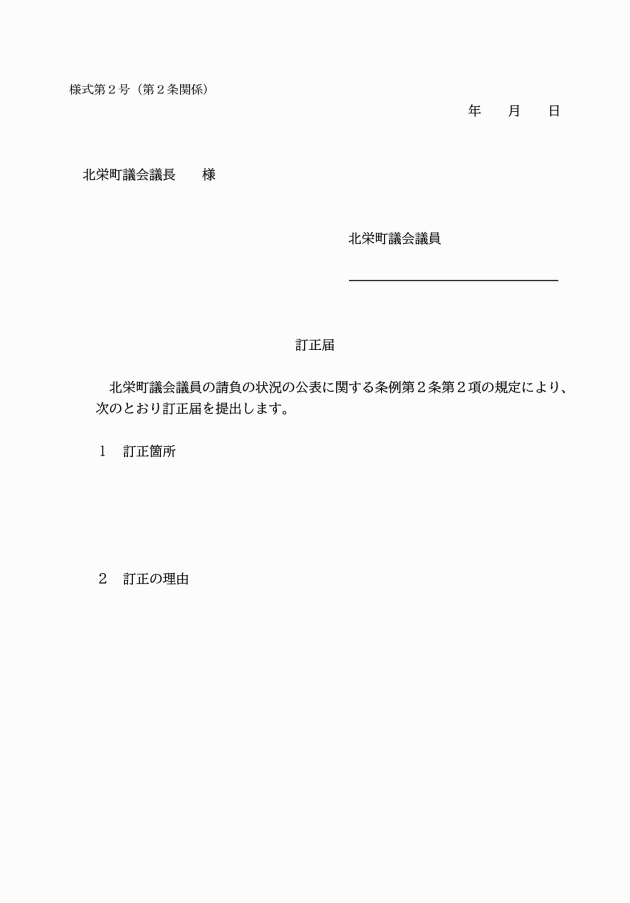 様式第２号（第２条関係）

年　　月　　日

北栄町議会議長　　様

北栄町議会議員

訂正届

北栄町議会議員の請負の状況の公表に関する条例第２条第２項の規定により、次のとおり訂正届を提出します。

１　訂正箇所

２　訂正の理由